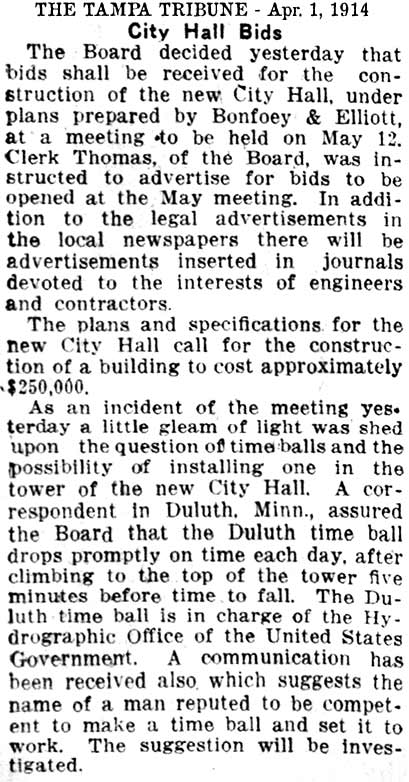 THE TAMPA TRIBUNE - Apr. 1, 1914
City Hall Bids

The Board decided yesterday that bids shall be received for the construction of the new City Hall, under plans prepared by Bonfoey & Elliott, at a meeting to be held on May 12. Clerk Thomas, of the Board, was instructed to advertise for bids to be opened at the May meeting. In addition to the legal advertisements in the local newspapers there will be advertisements inserted in journals devoted to the interests of engineers and contractors.

The plans and specifications for the new City Hall call for the construction of a building to cost approximately $250,000.

As an incident of the meeting yesterday a little gleam of light was shed upon the question of time balls and the possibility of installing one in the tower of the new City Hall. A correspondent in Duluth, Minn., assured the Board that the Duluth time ball drops promptly on time each day, after climbing to the top of the tower five minutes before time to fall. The Duluth time ball is in charge of the Hydrographic Office of the United States Government. A communication has been received also which suggests the name of a man reputed to be competent to make a time ball and set it to work. The suggestion will be investigated.